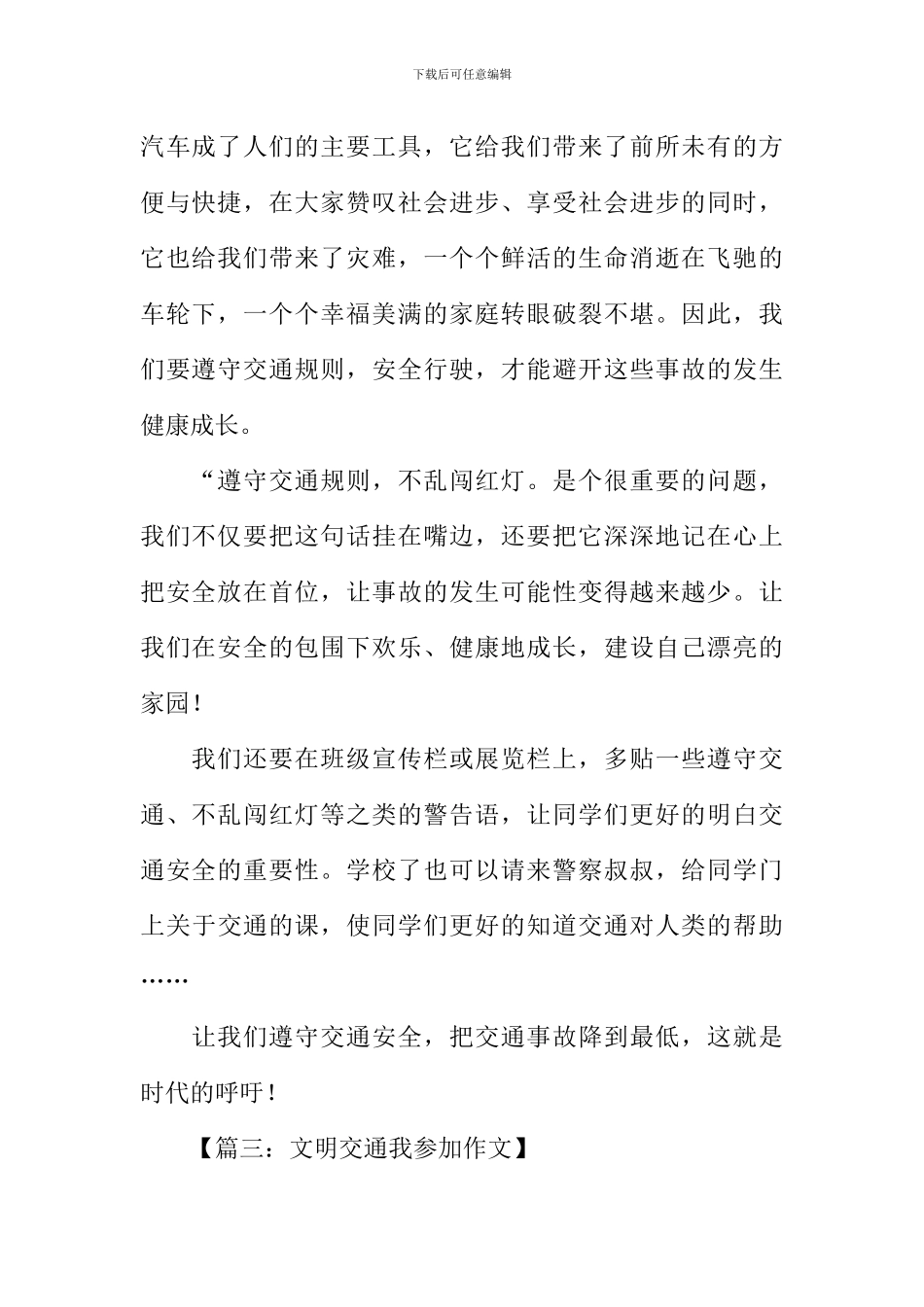 下载后可任意编辑

汽车成了人们的主要工具，它给我们带来了前所未有的方便与快捷，在大家赞叹社会进步、享受社会进步的同时，它也给我们带来了灾难，一个个鲜活的生命消逝在飞驰的车轮下，一个个幸福美满的家庭转眼破裂不堪。因此，我们要遵守交通规则，安全行驶，才能避开这些事故的发生健康成长。

“遵守交通规则，不乱闯红灯。是个很重要的问题，我们不仅要把这句话挂在嘴边，还要把它深深地记在心上把安全放在首位，让事故的发生可能性变得越来越少。让我们在安全的包围下欢乐、健康地成长，建设自己漂亮的家园！

我们还要在班级宣传栏或展览栏上，多贴一些遵守交通、不乱闯红灯等之类的警告语，让同学们更好的明白交通安全的重要性。学校了也可以请来警察叔叔，给同学门上关于交通的课，使同学们更好的知道交通对人类的帮助……

让我们遵守交通安全，把交通事故降到最低，这就是时代的呼吁！

【篇三：文明交通我参加作文】